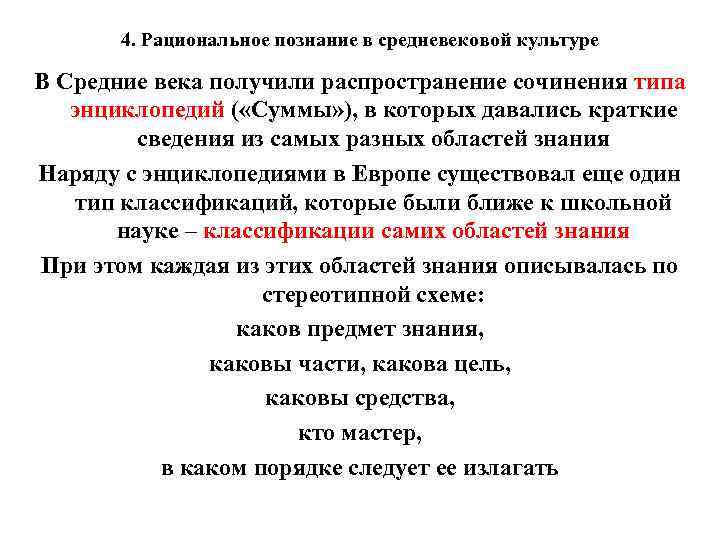 4. Рациональное познание в средневековой культуре

В Средние века получили распространение сочинения типа энциклопедий («Суммы»), в которых давались краткие сведения из самых разных областей знания

Наряду с энциклопедиями в Европе существовал еще один тип классификаций, которые были ближе к школьной науке – классификации самих областей знания

При этом каждая из этих областей знания описывалась по стереотипной схеме:

каков предмет знания,

каковы части, какова цель,

каковы средства,

кто мастер,

в каком порядке следует ее излагать